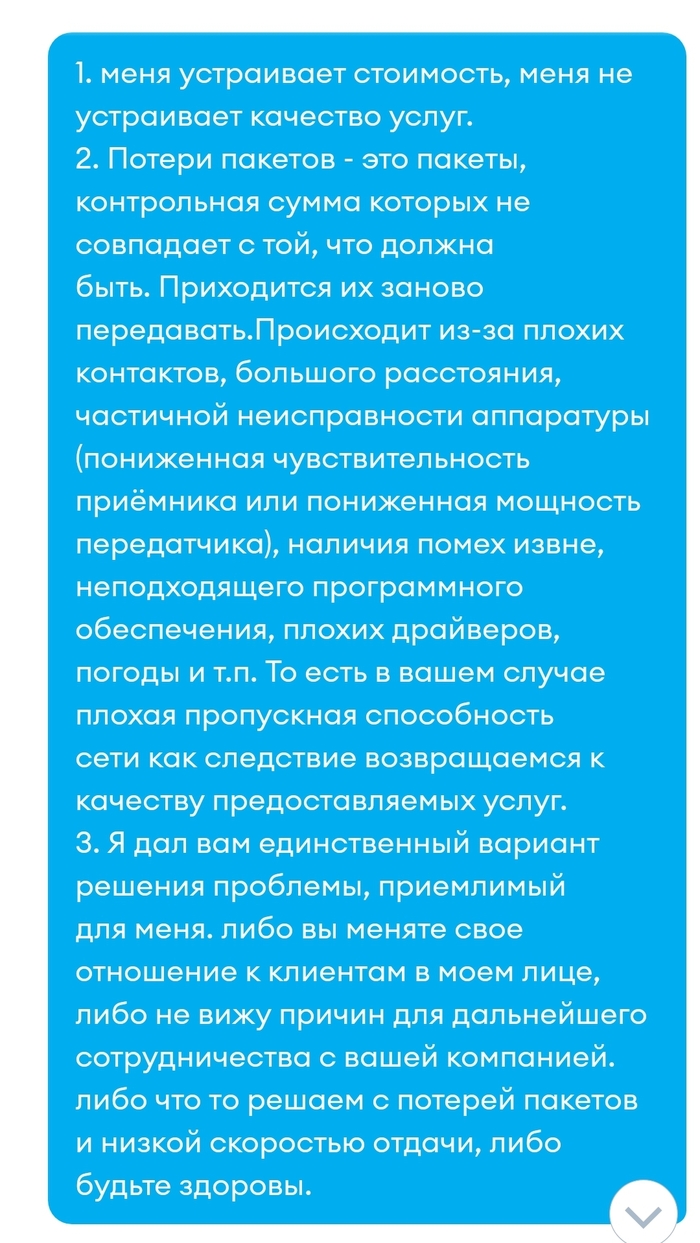 1. меня устраивает стоимость, меня не устраивает качество услуг.
2. Потери пакетов - это пакеты, контрольная сумма которых не совпадает с той, что должна быть. Приходится их заново передавать.Происходит из-за плохих контактов, большого расстояния, частичной неисправности аппаратуры (пониженная чувствительность приёмника или пониженная мощность передатчика), наличия помех извне, неподходящего программного обеспечения, плохих драйверов, погоды и т.п. То есть в вашем случае плохая пропускная способность сети как следствие возвращаемся к качеству предоставляемых услуг.
3. Я дал вам единственный вариант решения проблемы, приемлимый для меня. либо вы меняте свое отношение к клиентам в моем лице, либо не вижу причин для дальнейшего сотрудничества с вашей компанией. либо что то решаем с потерей пакетов и низкой скоростью отдачи, либо будьте здоровы.